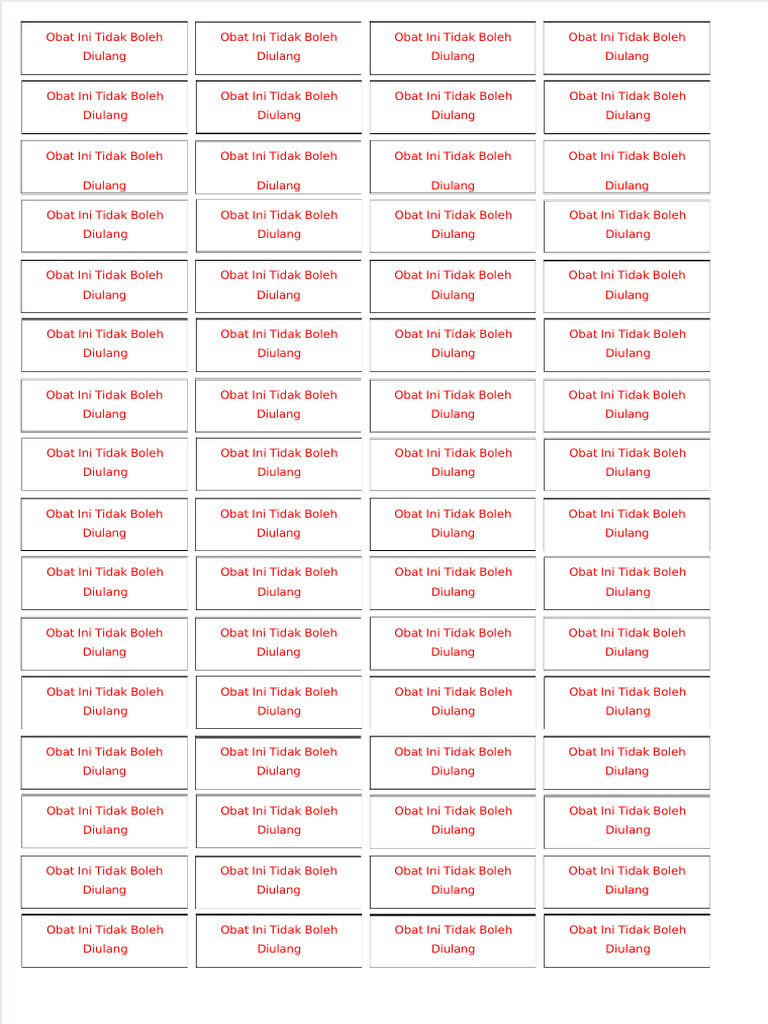 | Obat Ini Tidak Boleh Diulang | Obat Ini Tidak Boleh Diulang | Obat Ini Tidak Boleh Diulang | Obat Ini Tidak Boleh Diulang |
|---|---|---|---|
| Obat Ini Tidak Boleh Diulang | Obat Ini Tidak Boleh Diulang | Obat Ini Tidak Boleh Diulang | Obat Ini Tidak Boleh Diulang |
| Obat Ini Tidak Boleh Diulang | Obat Ini Tidak Boleh Diulang | Obat Ini Tidak Boleh Diulang | Obat Ini Tidak Boleh Diulang |
| Obat Ini Tidak Boleh Diulang | Obat Ini Tidak Boleh Diulang | Obat Ini Tidak Boleh Diulang | Obat Ini Tidak Boleh Diulang |
| Obat Ini Tidak Boleh Diulang | Obat Ini Tidak Boleh Diulang | Obat Ini Tidak Boleh Diulang | Obat Ini Tidak Boleh Diulang |
| Obat Ini Tidak Boleh Diulang | Obat Ini Tidak Boleh Diulang | Obat Ini Tidak Boleh Diulang | Obat Ini Tidak Boleh Diulang |
| Obat Ini Tidak Boleh Diulang | Obat Ini Tidak Boleh Diulang | Obat Ini Tidak Boleh Diulang | Obat Ini Tidak Boleh Diulang |
| Obat Ini Tidak Boleh Diulang | Obat Ini Tidak Boleh Diulang | Obat Ini Tidak Boleh Diulang | Obat Ini Tidak Boleh Diulang |
| Obat Ini Tidak Boleh Diulang | Obat Ini Tidak Boleh Diulang | Obat Ini Tidak Boleh Diulang | Obat Ini Tidak Boleh Diulang |
| Obat Ini Tidak Boleh Diulang | Obat Ini Tidak Boleh Diulang | Obat Ini Tidak Boleh Diulang | Obat Ini Tidak Boleh Diulang |
| Obat Ini Tidak Boleh Diulang | Obat Ini Tidak Boleh Diulang | Obat Ini Tidak Boleh Diulang | Obat Ini Tidak Boleh Diulang |
| Obat Ini Tidak Boleh Diulang | Obat Ini Tidak Boleh Diulang | Obat Ini Tidak Boleh Diulang | Obat Ini Tidak Boleh Diulang |
| Obat Ini Tidak Boleh Diulang | Obat Ini Tidak Boleh Diulang | Obat Ini Tidak Boleh Diulang | Obat Ini Tidak Boleh Diulang |
| Obat Ini Tidak Boleh Diulang | Obat Ini Tidak Boleh Diulang | Obat Ini Tidak Boleh Diulang | Obat Ini Tidak Boleh Diulang |
| Obat Ini Tidak Boleh Diulang | Obat Ini Tidak Boleh Diulang | Obat Ini Tidak Boleh Diulang | Obat Ini Tidak Boleh Diulang |
| Obat Ini Tidak Boleh Diulang | Obat Ini Tidak Boleh Diulang | Obat Ini Tidak Boleh Diulang | Obat Ini Tidak Boleh Diulang |